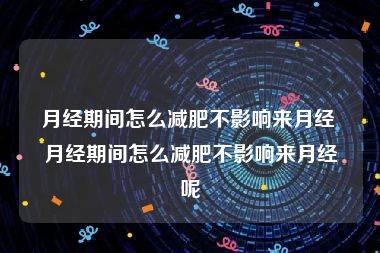 月经期间怎么减肥不影响来月经 月经期间怎么减肥不影响来月经呢